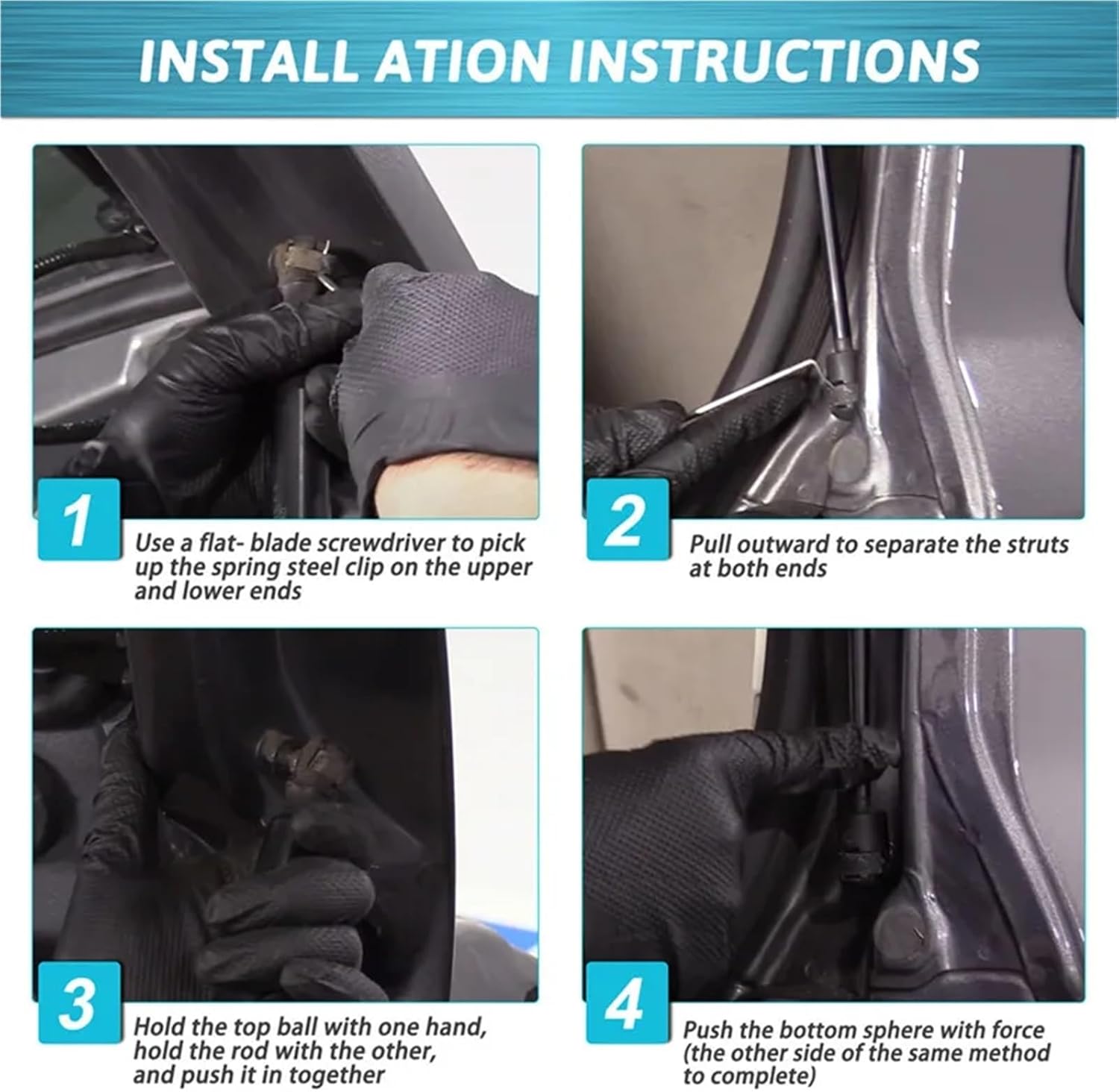 INSTALL ATION INSTRUCTIONS

1
Use a flat- blade screwdriver to pick up the spring steel clip on the upper and lower ends

2
Pull outward to separate the struts at both ends

3
Hold the top ball with one hand, hold the rod with the other, and push it in together

4
Push the bottom sphere with force (the other side of the same method to complete)